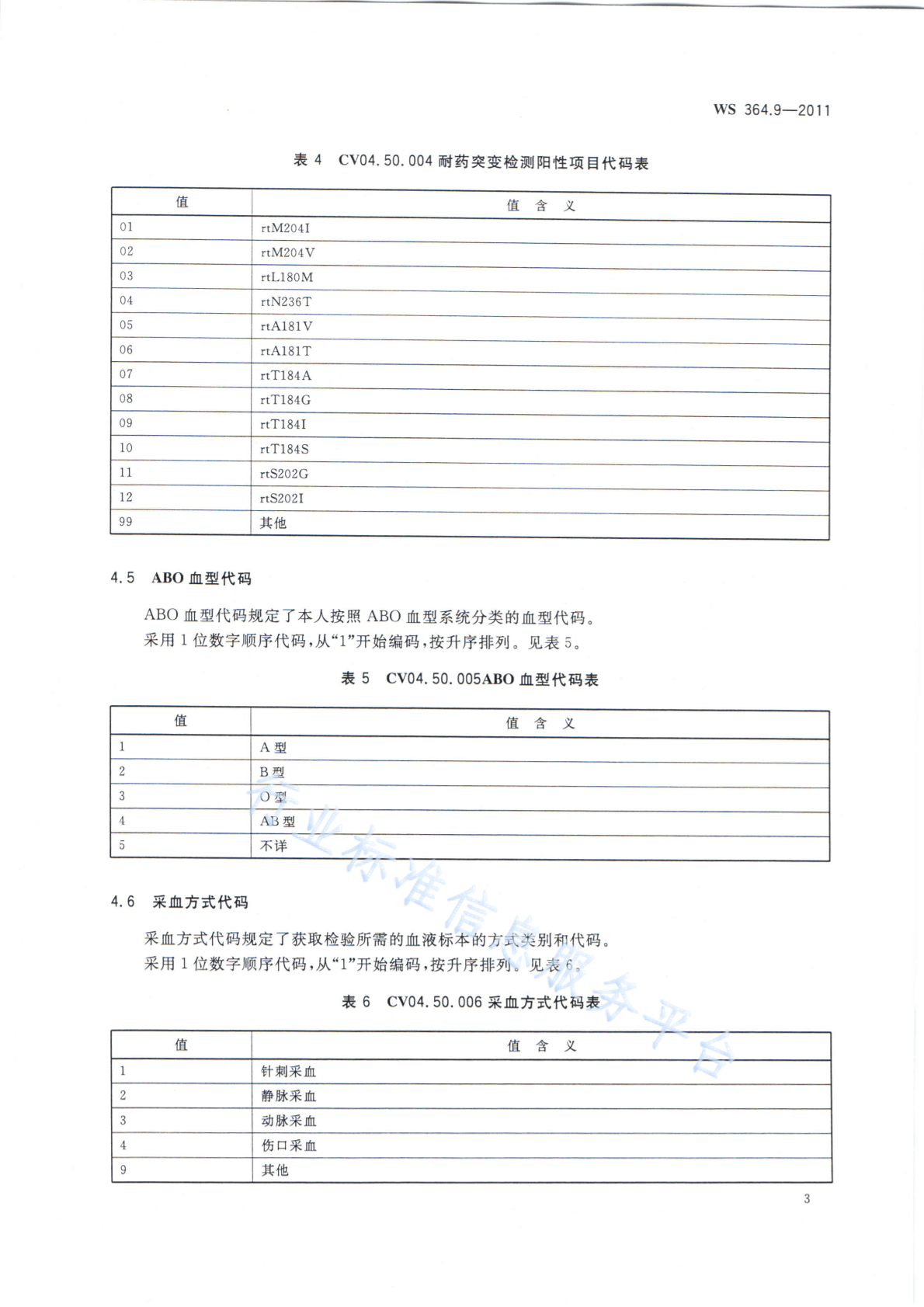 WS 364.9—2011

表 4 CV04.50.004 耐药突变检测阳性项目代码表

| 值 | 值 含 义 |
|---|---|
| 01 | rtM204I |
| 02 | rtM204V |
| 03 | rtL180M |
| 04 | rtN236T |
| 05 | rtA181V |
| 06 | rtA181T |
| 07 | rtT184A |
| 08 | rtT184G |
| 09 | rtT184I |
| 10 | rtT184S |
| 11 | rtS202G |
| 12 | rtS202I |
| 99 | 其他 |

4.5 ABO 血型代码

ABO 血型代码规定了本人按照 ABO 血型系统分类的血型代码。

采用 1 位数字顺序代码，从“1”开始编码，按升序排列。见表 5。

表 5 CV04.50.005ABO 血型代码表

| 值 | 值 含 义 |
|---|---|
| 1 | A 型 |
| 2 | B 型 |
| 3 | O 型 |
| 4 | AB 型 |
| 5 | 不详 |

4.6 采血方式代码

采血方式代码规定了获取检验所需的血液标本的方式类别和代码。

采用 1 位数字顺序代码，从“1”开始编码，按升序排列。见表 6。

表 6 CV04.50.006 采血方式代码表

| 值 | 值 含 义 |
|---|---|
| 1 | 针刺采血 |
| 2 | 静脉采血 |
| 3 | 动脉采血 |
| 4 | 伤口采血 |
| 9 | 其他 |

行业标准信息服务平台

3